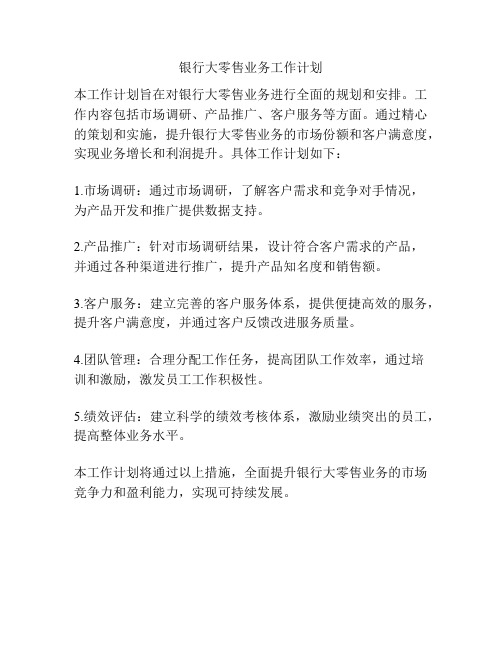 银行大零售业务工作计划

本工作计划旨在对银行大零售业务进行全面的规划和安排。工作内容包括市场调研、产品推广、客户服务等方面。通过精心的策划和实施，提升银行大零售业务的市场份额和客户满意度，实现业务增长和利润提升。具体工作计划如下：

1.市场调研：通过市场调研，了解客户需求和竞争对手情况，为产品开发和推广提供数据支持。

2.产品推广：针对市场调研结果，设计符合客户需求的产品，并通过各种渠道进行推广，提升产品知名度和销售额。

3.客户服务：建立完善的客户服务体系，提供便捷高效的服务，提升客户满意度，并通过客户反馈改进服务质量。

4.团队管理：合理分配工作任务，提高团队工作效率，通过培训和激励，激发员工工作积极性。

5.绩效评估：建立科学的绩效考核体系，激励业绩突出的员工，提高整体业务水平。

本工作计划将通过以上措施，全面提升银行大零售业务的市场竞争力和盈利能力，实现可持续发展。